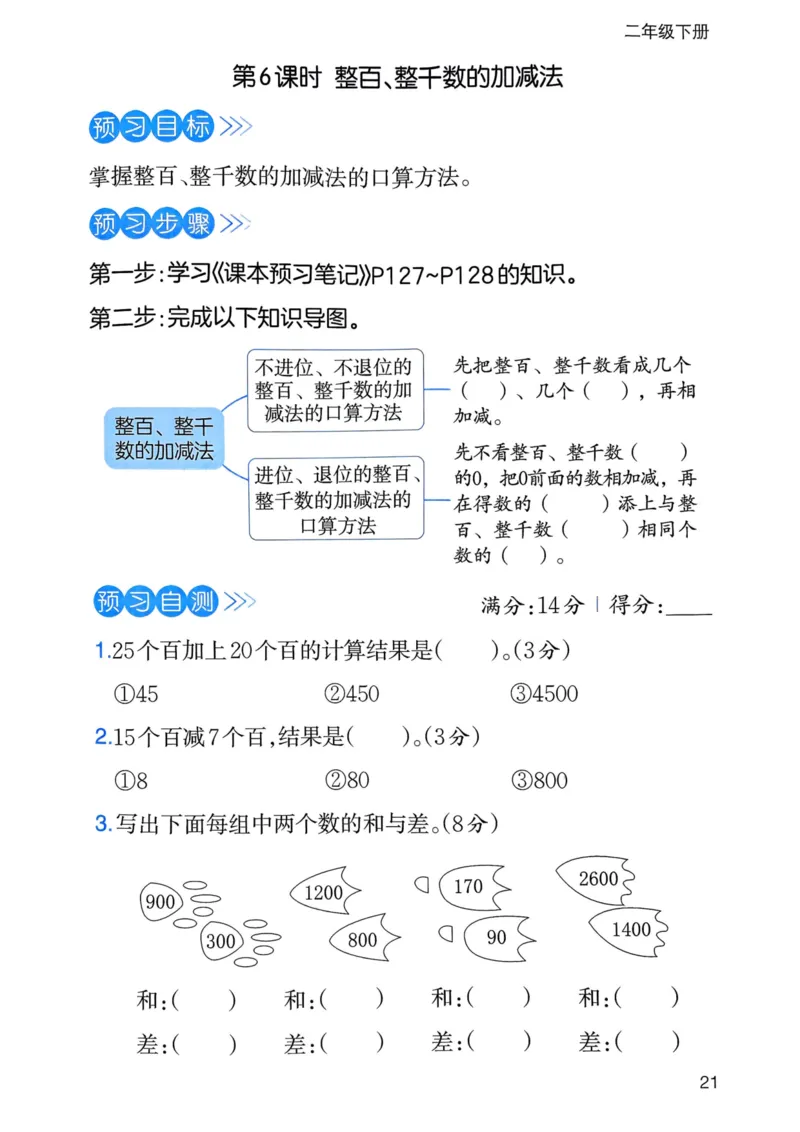 二年级下册

第6课时 整百、整千数的加减法

预习目标

掌握整百、整千数的加减法的口算方法。

预习步骤

第一步：学习《课本预习笔记》P127~P128的知识。

第二步：完成以下知识导图。

整百、整千数的加减法

不进位、不退位的整百、整千数的加减法的口算方法

先把整百、整千数看成几个(　　)、几个(　　)，再相加减。

进位、退位的整百、整千数的加减法的口算方法

先不看整百、整千数(　　)的0，把0前面的数相加减，再在得数的(　　)添上与整百、整千数(　　)相同个数的(　　)。

预习自测

满分：14分 | 得分：____

1.25个百加上20个百的计算结果是(　　)。(3分)

①45　　②450　　③4500

2.15个百减7个百，结果是(　　)。(3分)

①8　　②80　　③800

3.写出下面每组中两个数的和与差。(8分)

900　300　1200　800　170　90　2600　1400

和：(　　)　和：(　　)　和：(　　)　和：(　　)

差：(　　)　差：(　　)　差：(　　)　差：(　　)

21